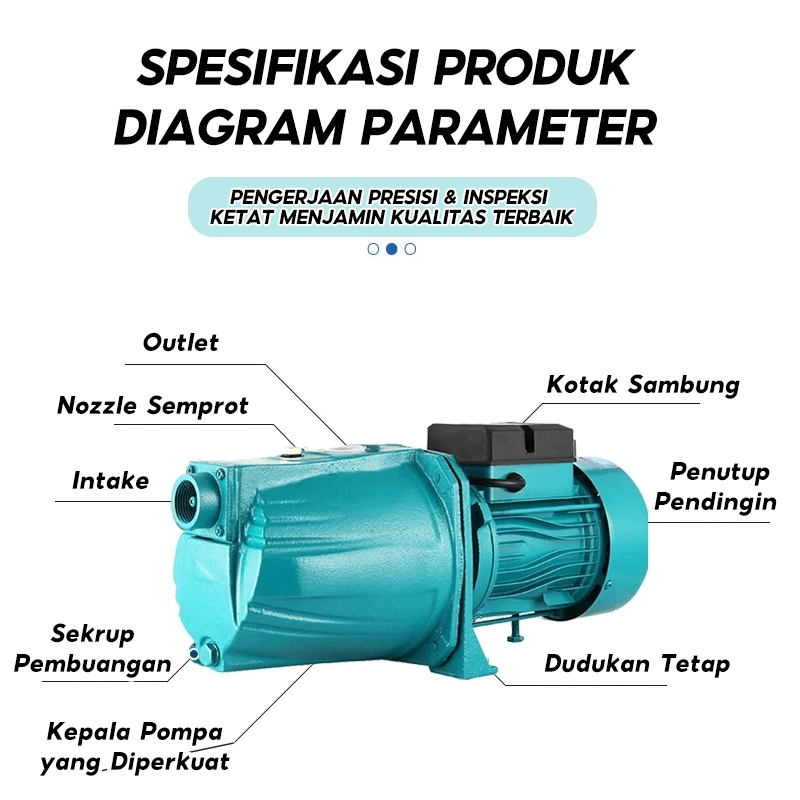 SPESIFIKASI PRODUK
DIAGRAM PARAMETER

PENGERJAAN PRESISI & INSPEKSI KETAT MENJAMIN KUALITAS TERBAIK

Outlet

Nozzle Semprot

Intake

Sekrup Pembuangan

Kepala Pompa yang Diperkuat

Kotak Sambung

Penutup Pendingin

Dudukan Tetap